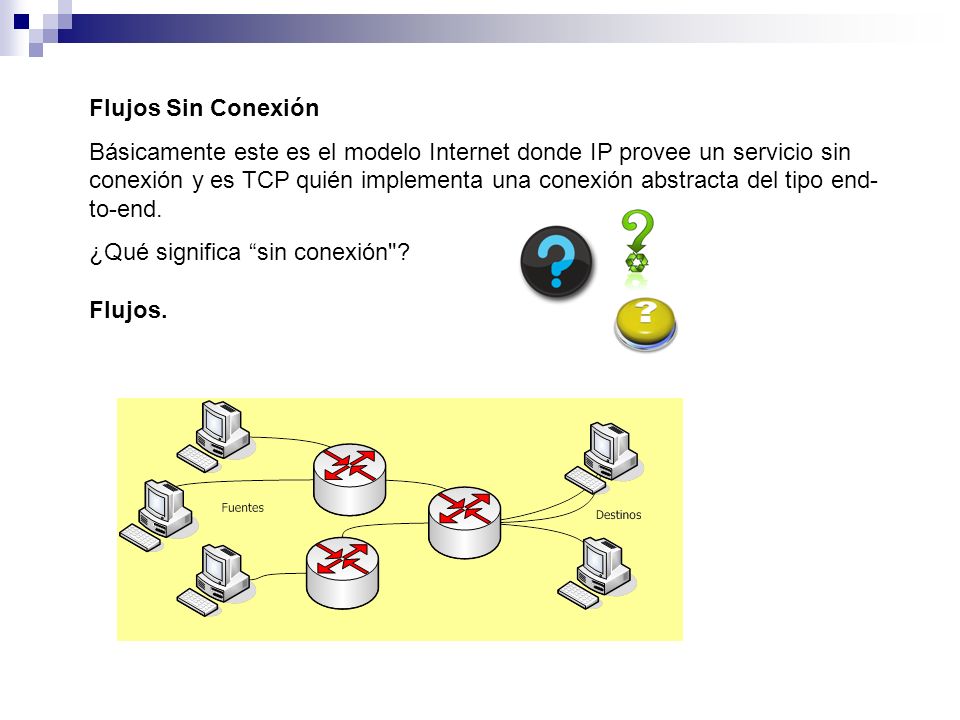 Flujos Sin Conexión

Básicamente este es el modelo Internet donde IP provee un servicio sin conexión y es TCP quién implementa una conexión abstracta del tipo end-to-end.

¿Qué significa “sin conexión"?

Flujos.

Fuentes

Destinos